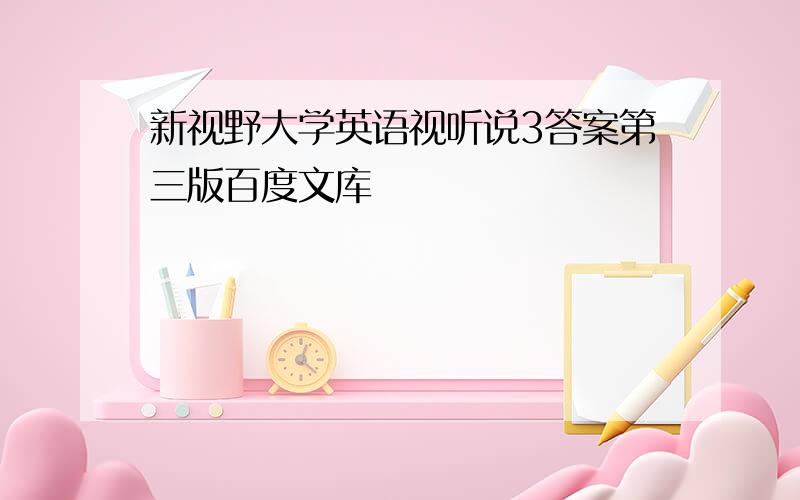 新视野大学英语视听说3答案第三版百度文库